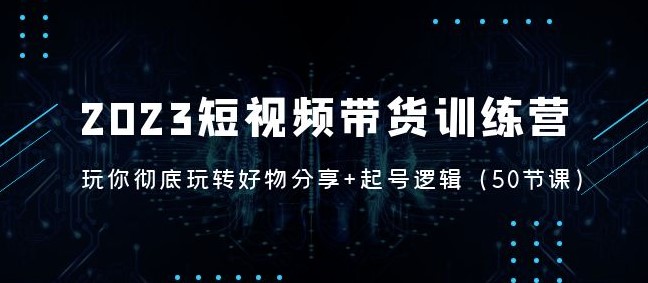 2023短视频带货训练营

玩你彻底玩转好物分享+起号逻辑（50节课）